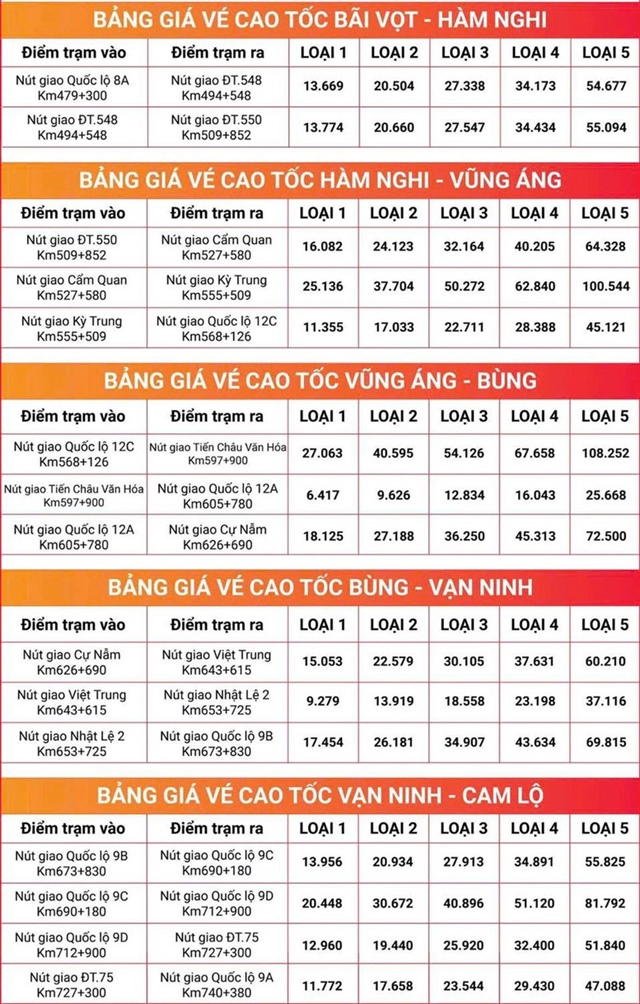 BẢNG GIÁ VÉ CAO TỐC BÃI VỌT - HÀM NGHI

| Điểm trạm vào | Điểm trạm ra | LOẠI 1 | LOẠI 2 | LOẠI 3 | LOẠI 4 | LOẠI 5 |
|---|---|---|---|---|---|---|
| Nút giao Quốc lộ 8A Km479+300 | Nút giao ĐT.548 Km494+548 | 13.669 | 20.504 | 27.338 | 34.173 | 54.677 |
| Nút giao ĐT.548 Km494+548 | Nút giao ĐT.550 Km509+852 | 13.774 | 20.660 | 27.547 | 34.434 | 55.094 |

BẢNG GIÁ VÉ CAO TỐC HÀM NGHI - VŨNG ÁNG

| Điểm trạm vào | Điểm trạm ra | LOẠI 1 | LOẠI 2 | LOẠI 3 | LOẠI 4 | LOẠI 5 |
|---|---|---|---|---|---|---|
| Nút giao ĐT.550 Km509+852 | Nút giao Cẩm Quan Km527+580 | 16.082 | 24.123 | 32.164 | 40.205 | 64.328 |
| Nút giao Cẩm Quan Km527+580 | Nút giao Kỳ Trung Km555+509 | 25.136 | 37.704 | 50.272 | 62.840 | 100.544 |
| Nút giao Kỳ Trung Km555+509 | Nút giao Quốc lộ 12C Km568+126 | 11.355 | 17.033 | 22.711 | 28.388 | 45.121 |

BẢNG GIÁ VÉ CAO TỐC VŨNG ÁNG - BÙNG

| Điểm trạm vào | Điểm trạm ra | LOẠI 1 | LOẠI 2 | LOẠI 3 | LOẠI 4 | LOẠI 5 |
|---|---|---|---|---|---|---|
| Nút giao Quốc lộ 12C Km568+126 | Nút giao Tiến Châu Văn Hóa Km597+900 | 27.063 | 40.595 | 54.126 | 67.658 | 108.252 |
| Nút giao Tiến Châu Văn Hóa Km597+900 | Nút giao Quốc lộ 12A Km605+780 | 6.417 | 9.626 | 12.834 | 16.043 | 25.668 |
| Nút giao Quốc lộ 12A Km605+780 | Nút giao Cự Nẫm Km626+690 | 18.125 | 27.188 | 36.250 | 45.313 | 72.500 |

BẢNG GIÁ VÉ CAO TỐC BÙNG - VẠN NINH

| Điểm trạm vào | Điểm trạm ra | LOẠI 1 | LOẠI 2 | LOẠI 3 | LOẠI 4 | LOẠI 5 |
|---|---|---|---|---|---|---|
| Nút giao Cự Nẫm Km626+690 | Nút giao Việt Trung Km643+615 | 15.053 | 22.579 | 30.105 | 37.631 | 60.210 |
| Nút giao Việt Trung Km643+615 | Nút giao Nhật Lệ 2 Km653+725 | 9.279 | 13.919 | 18.558 | 23.198 | 37.116 |
| Nút giao Nhật Lệ 2 Km653+725 | Nút giao Quốc lộ 9B Km673+830 | 17.454 | 26.181 | 34.907 | 43.634 | 69.815 |

BẢNG GIÁ VÉ CAO TỐC VẠN NINH - CAM LỘ

| Điểm trạm vào | Điểm trạm ra | LOẠI 1 | LOẠI 2 | LOẠI 3 | LOẠI 4 | LOẠI 5 |
|---|---|---|---|---|---|---|
| Nút giao Quốc lộ 9B Km673+830 | Nút giao Quốc lộ 9C Km690+180 | 13.956 | 20.934 | 27.913 | 34.891 | 55.825 |
| Nút giao Quốc lộ 9C Km690+180 | Nút giao Quốc lộ 9D Km712+900 | 20.448 | 30.672 | 40.896 | 51.120 | 81.792 |
| Nút giao Quốc lộ 9D Km712+900 | Nút giao ĐT.75 Km727+300 | 12.960 | 19.440 | 25.920 | 32.400 | 51.840 |
| Nút giao ĐT.75 Km727+300 | Nút giao Quốc lộ 9A Km740+380 | 11.772 | 17.658 | 23.544 | 29.430 | 47.088 |